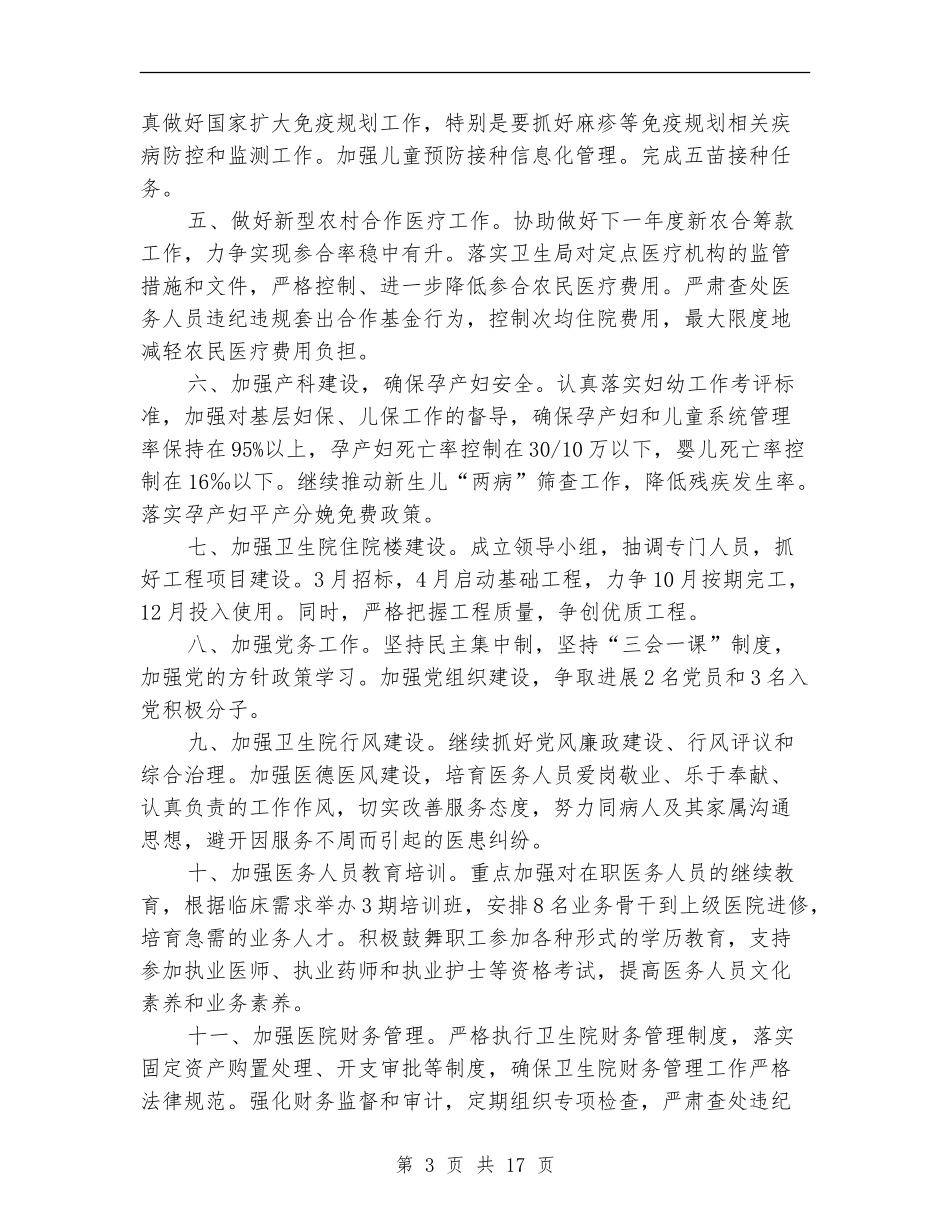 真做好国家扩大免疫规划工作，特别是要抓好麻疹等免疫规划相关疾病防控和监测工作。加强儿童预防接种信息化管理。完成五苗接种任务。

五、做好新型农村合作医疗工作。协助做好下一年度新农合筹款工作，力争实现参合率稳中有升。落实卫生局对定点医疗机构的监管措施和文件，严格控制、进一步降低参合农民医疗费用。严肃查处医务人员违纪违规套出合作基金行为，控制次均住院费用，最大限度地减轻农民医疗费用负担。

六、加强产科建设，确保孕产妇安全。认真落实妇幼工作考评标准，加强对基层妇保、儿保工作的督导，确保孕产妇和儿童系统管理率保持在95%以上，孕产妇死亡率控制在30/10万以下，婴儿死亡率控制在16‰以下。继续推动新生儿“两病”筛查工作，降低残疾发生率。落实孕产妇平产分娩免费政策。

七、加强卫生院住院楼建设。成立领导小组，抽调专门人员，抓好工程项目建设。3月招标，4月启动基础工程，力争10月按期完工，12月投入使用。同时，严格把握工程质量，争创优质工程。

八、加强党务工作。坚持民主集中制，坚持“三会一课”制度，加强党的方针政策学习。加强党组织建设，争取进展2名党员和3名入党积极分子。

九、加强卫生院行风建设。继续抓好党风廉政建设、行风评议和综合治理。加强医德医风建设，培育医务人员爱岗敬业、乐于奉献、认真负责的工作作风，切实改善服务态度，努力同病人及其家属沟通思想，避开因服务不周而引起的医患纠纷。

十、加强医务人员教育培训。重点加强对在职医务人员的继续教育，根据临床需求举办3期培训班，安排8名业务骨干到上级医院进修，培育急需的业务人才。积极鼓舞职工参加各种形式的学历教育，支持参加执业医师、执业药师和执业护士等资格考试，提高医务人员文化素养和业务素养。

十一、加强医院财务管理。严格执行卫生院财务管理制度，落实固定资产购置处理、开支审批等制度，确保卫生院财务管理工作严格法律规范。强化财务监督和审计，定期组织专项检查，严肃查处违纪

第 3 页 共 17 页